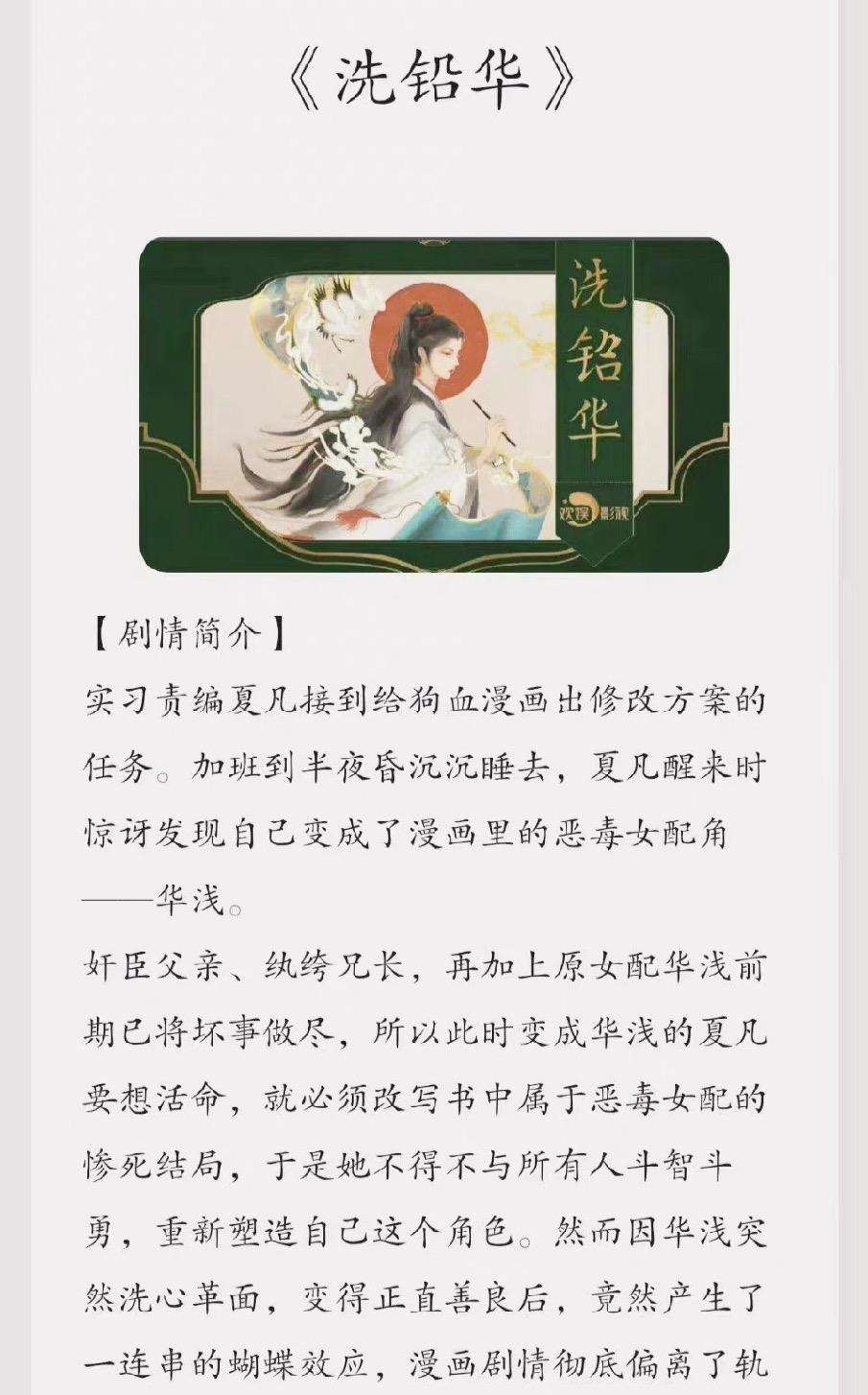 《洗铅华》

洗铅华

欢娱影视

【剧情简介】

实习责编夏凡接到给狗血漫画出修改方案的任务。加班到半夜昏沉沉睡去，夏凡醒来时惊讶发现自己变成了漫画里的恶毒女配角——华浅。

奸臣父亲、纨绔兄长，再加上原女配华浅前期已将坏事做尽，所以此时变成华浅的夏凡要想活命，就必须改写书中属于恶毒女配的惨死结局，于是她不得不与所有人斗智斗勇，重新塑造自己这个角色。然而因华浅突然洗心革面，变得正直善良后，竟然产生了一连串的蝴蝶效应，漫画剧情彻底偏离了轨